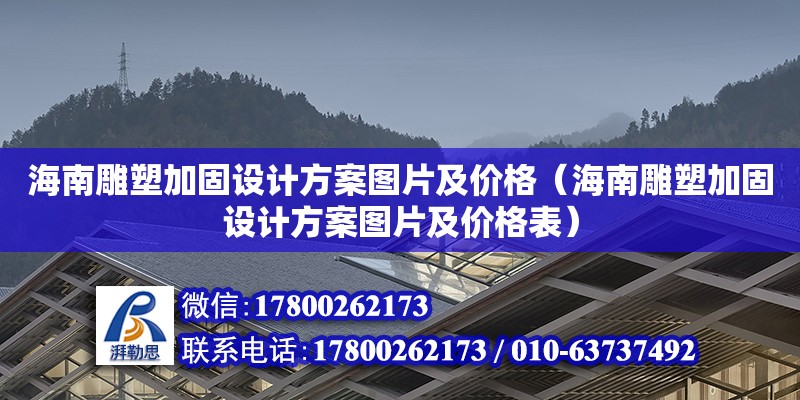 海南雕塑加固设计方案图片及价格（海南雕塑加固设计方案图片及价格表）

湃勒思

微信：17800262173

联系电话：17800262173 / 010-63737492